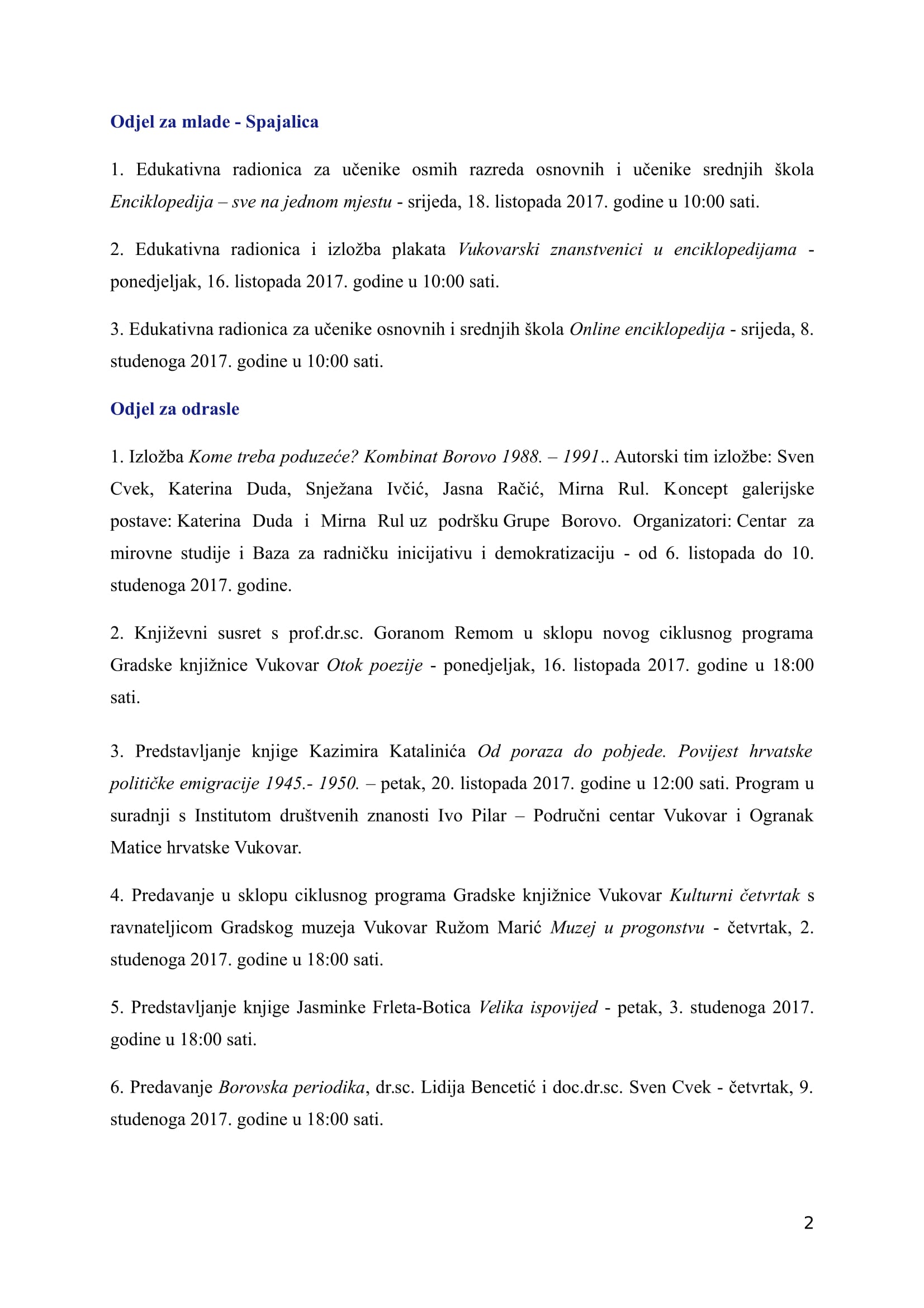 Odjel za mlade - Spajalica

1. Edukativna radionica za učenike osmih razreda osnovnih i učenike srednjih škola Enciklopedija – sve na jednom mjestu - srijeda, 18. listopada 2017. godine u 10:00 sati.

2. Edukativna radionica i izložba plakata Vukovarski znanstvenici u enciklopedijama - ponedjeljak, 16. listopada 2017. godine u 10:00 sati.

3. Edukativna radionica za učenike osnovnih i srednjih škola Online enciklopedija - srijeda, 8. studenoga 2017. godine u 10:00 sati.

Odjel za odrasle

1. Izložba Kome treba poduzeće? Kombinat Borovo 1988. – 1991.. Autorski tim izložbe: Sven Cvek, Katerina Duda, Snježana Ivčić, Jasna Račić, Mirna Rul. Koncept galerijske postave: Katerina Duda i Mirna Rul uz podršku Grupe Borovo. Organizatori: Centar za mirovne studije i Baza za radničku inicijativu i demokratizaciju - od 6. listopada do 10. studenoga 2017. godine.

2. Književni susret s prof.dr.sc. Goranom Remom u sklopu novog ciklusnog programa Gradske knjižnice Vukovar Otok poezije - ponedjeljak, 16. listopada 2017. godine u 18:00 sati.

3. Predstavljanje knjige Kazimira Katalinića Od poraza do pobjede. Povijest hrvatske političke emigracije 1945.- 1950. – petak, 20. listopada 2017. godine u 12:00 sati. Program u suradnji s Institutom društvenih znanosti Ivo Pilar – Područni centar Vukovar i Ogranak Matice hrvatske Vukovar.

4. Predavanje u sklopu ciklusnog programa Gradske knjižnice Vukovar Kulturni četvrtak s ravnateljicom Gradskog muzeja Vukovar Ružom Marić Muzej u progonstvu - četvrtak, 2. studenoga 2017. godine u 18:00 sati.

5. Predstavljanje knjige Jasminke Frleta-Botica Velika ispovijed - petak, 3. studenoga 2017. godine u 18:00 sati.

6. Predavanje Borovska periodika, dr.sc. Lidija Bencetić i doc.dr.sc. Sven Cvek - četvrtak, 9. studenoga 2017. godine u 18:00 sati.

2